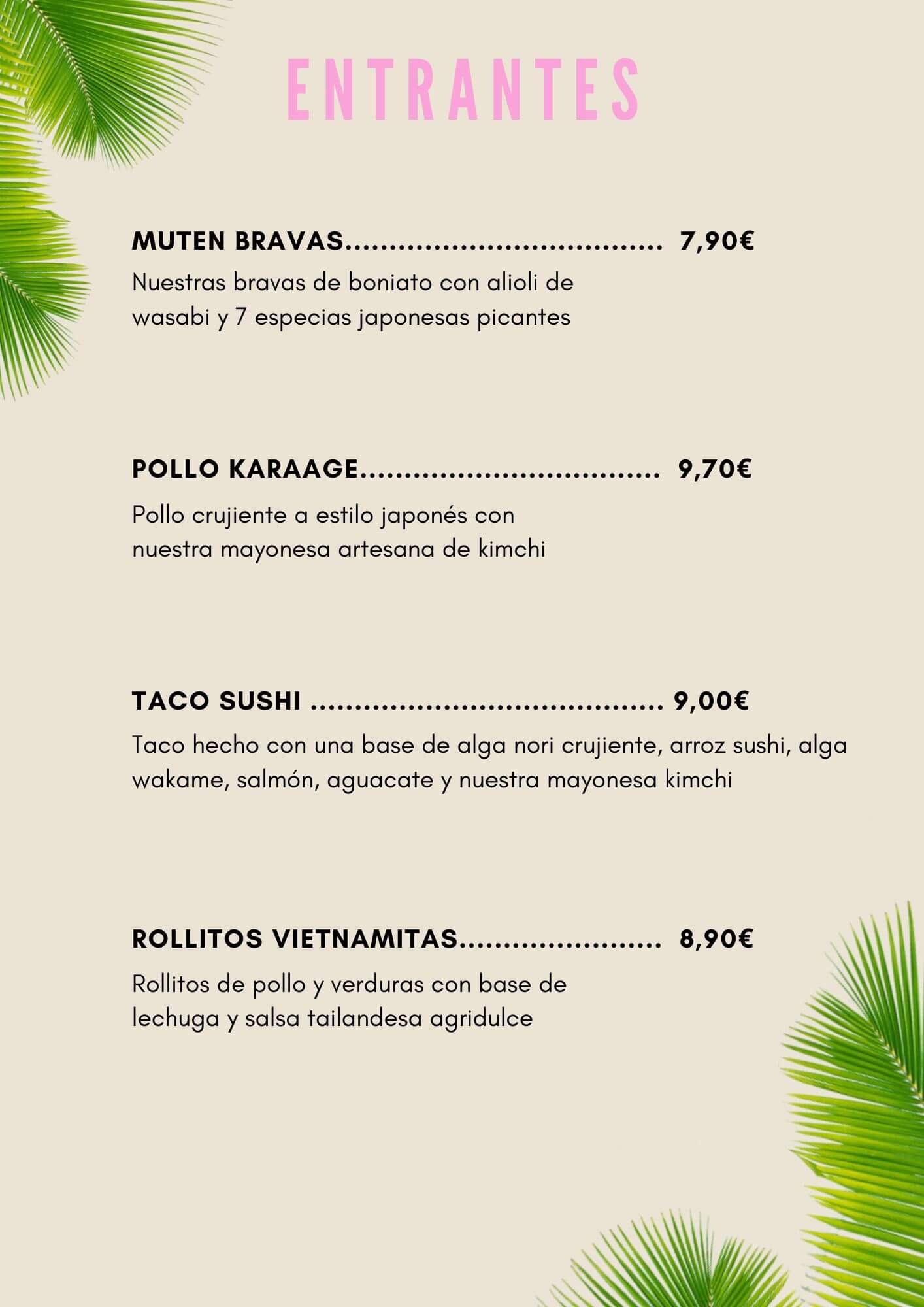 ENTRANTES

MUTEN BRAVAS.................................... 7,90€

Nuestras bravas de boniato con alioli de wasabi y 7 especias japonesas picantes

POLLO KARAAGE.................................. 9,70€

Pollo crujiente a estilo japonés con nuestra mayonesa artesana de kimchi

TACO SUSHI ........................................ 9,00€

Taco hecho con una base de alga nori crujiente, arroz sushi, alga wakame, salmón, aguacate y nuestra mayonesa kimchi

ROLLITOS VIETNAMITAS....................... 8,90€

Rollitos de pollo y verduras con base de lechuga y salsa tailandesa agridulce